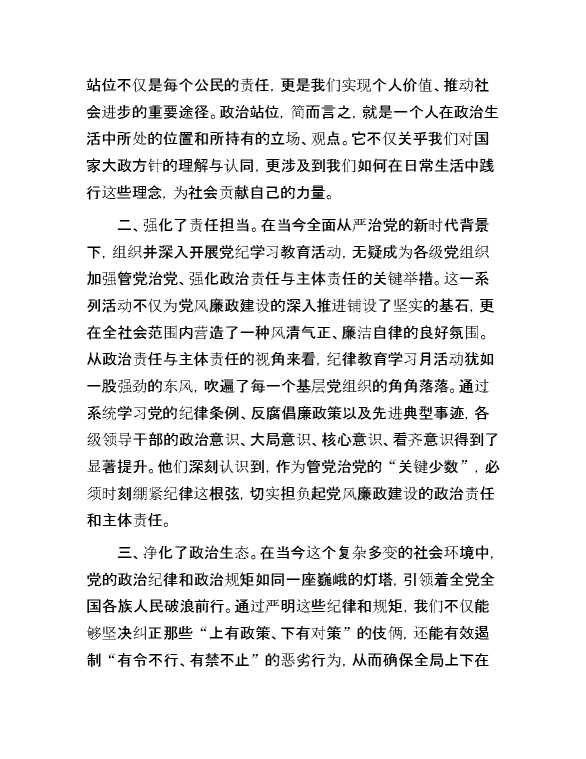 站位不仅是每个公民的责任，更是我们实现个人价值、推动社会进步的重要途径。政治站位，简而言之，就是一个人在政治生活中所处的位置和所持有的立场、观点。它不仅关乎我们对国家大政方针的理解与认同，更涉及到我们如何在日常生活中践行这些理念，为社会贡献自己的力量。

二、强化了责任担当。在当今全面从严治党的新时代背景下，组织并深入开展党纪学习教育活动，无疑成为各级党组织加强管党治党、强化政治责任与主体责任的关键举措。这一系列活动不仅为党风廉政建设的深入推进铺设了坚实的基石，更在全社会范围内营造了一种风清气正、廉洁自律的良好氛围。从政治责任与主体责任的视角来看，纪律教育学习月活动犹如一股强劲的东风，吹遍了每一个基层党组织的角角落落。通过系统学习党的纪律条例、反腐倡廉政策以及先进典型事迹，各级领导干部的政治意识、大局意识、核心意识、看齐意识得到了显著提升。他们深刻认识到，作为管党治党的“关键少数”，必须时刻绷紧纪律这根弦，切实担负起党风廉政建设的政治责任和主体责任。

三、净化了政治生态。在当今这个复杂多变的社会环境中，党的政治纪律和政治规矩如同一座巍峨的灯塔，引领着全党全国各族人民破浪前行。通过严明这些纪律和规矩，我们不仅能够坚决纠正那些“上有政策、下有对策”的伎俩，还能有效遏制“有令不行、有禁不止”的恶劣行为，从而确保全局上下在